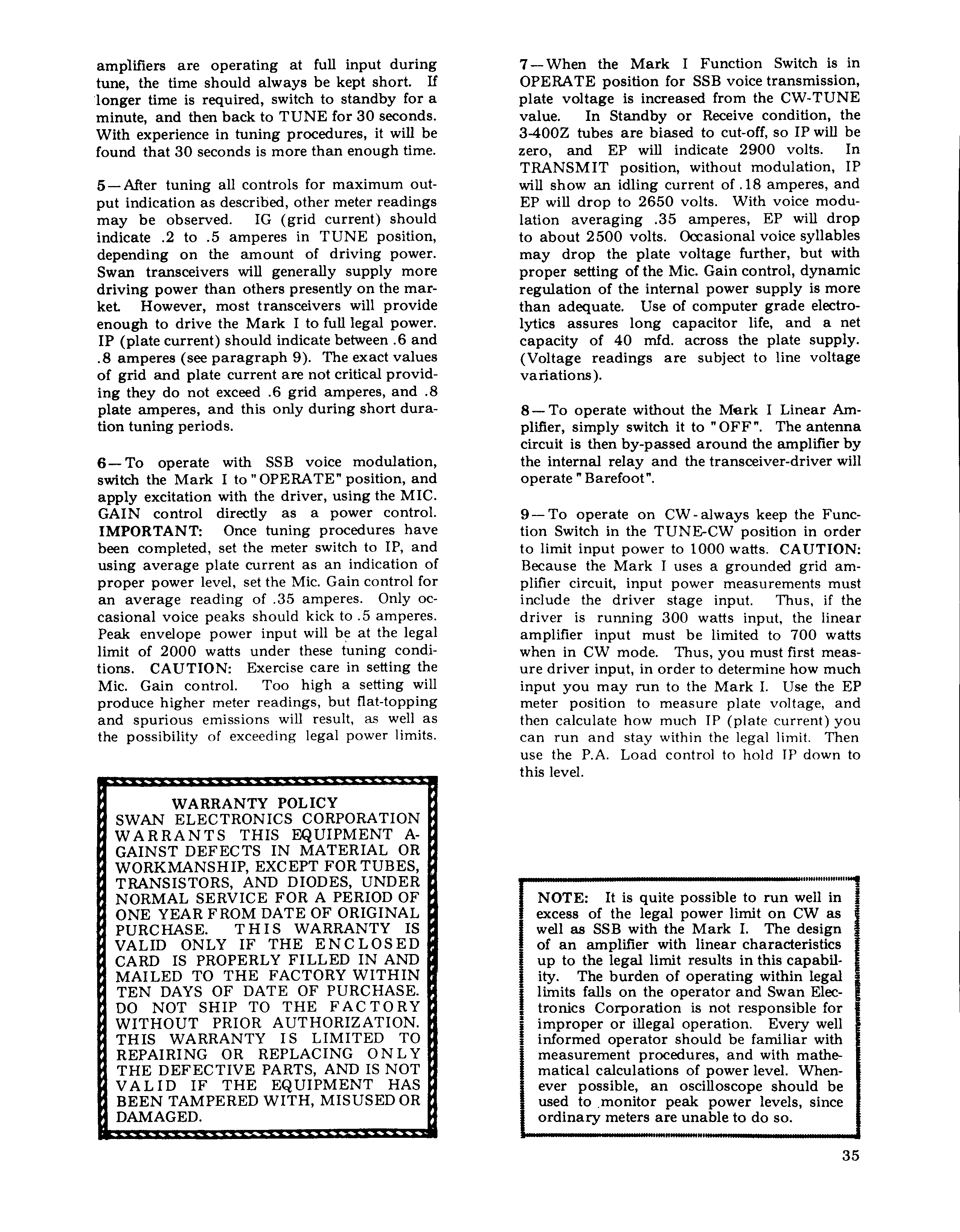 amplifiers are operating at full input during tune, the time should always be kept short. If longer time is required, switch to standby for a minute, and then back to TUNE for 30 seconds. With experience in tuning procedures, it will be found that 30 seconds is more than enough time.

5—After tuning all controls for maximum output indication as described, other meter readings may be observed. IG (grid current) should indicate .2 to .5 amperes in TUNE position, depending on the amount of driving power. Swan transceivers will generally supply more driving power than others presently on the market. However, most transceivers will provide enough to drive the Mark I to full legal power. IP (plate current) should indicate between .6 and .8 amperes (see paragraph 9). The exact values of grid and plate current are not critical providing they do not exceed .6 grid amperes, and .8 plate amperes, and this only during short duration tuning periods.

6—To operate with SSB voice modulation, switch the Mark I to "OPERATE" position, and apply excitation with the driver, using the MIC. GAIN control directly as a power control. IMPORTANT: Once tuning procedures have been completed, set the meter switch to IP, and using average plate current as an indication of proper power level, set the Mic. Gain control for an average reading of .35 amperes. Only occasional voice peaks should kick to .5 amperes. Peak envelope power input will be at the legal limit of 2000 watts under these tuning conditions. CAUTION: Exercise care in setting the Mic. Gain control. Too high a setting will produce higher meter readings, but flat-topping and spurious emissions will result, as well as the possibility of exceeding legal power limits.

WARRANTY POLICY
SWAN ELECTRONICS CORPORATION WARRANTS THIS EQUIPMENT AGAINST DEFECTS IN MATERIAL OR WORKMANSHIP, EXCEPT FOR TUBES, TRANSISTORS, AND DIODES, UNDER NORMAL SERVICE FOR A PERIOD OF ONE YEAR FROM DATE OF ORIGINAL PURCHASE. THIS WARRANTY IS VALID ONLY IF THE ENCLOSED CARD IS PROPERLY FILLED IN AND MAILED TO THE FACTORY WITHIN TEN DAYS OF DATE OF PURCHASE. DO NOT SHIP TO THE FACTORY WITHOUT PRIOR AUTHORIZATION. THIS WARRANTY IS LIMITED TO REPAIRING OR REPLACING ONLY THE DEFECTIVE PARTS, AND IS NOT VALID IF THE EQUIPMENT HAS BEEN TAMPERED WITH, MISUSED OR DAMAGED.

7—When the Mark I Function Switch is in OPERATE position for SSB voice transmission, plate voltage is increased from the CW-TUNE value. In Standby or Receive condition, the 3-400Z tubes are biased to cut-off, so IP will be zero, and EP will indicate 2900 volts. In TRANSMIT position, without modulation, IP will show an idling current of .18 amperes, and EP will drop to 2650 volts. With voice modulation averaging .35 amperes, EP will drop to about 2500 volts. Occasional voice syllables may drop the plate voltage further, but with proper setting of the Mic. Gain control, dynamic regulation of the internal power supply is more than adequate. Use of computer grade electrolytics assures long capacitor life, and a net capacity of 40 mfd. across the plate supply. (Voltage readings are subject to line voltage variations).

8—To operate without the Mark I Linear Amplifier, simply switch it to "OFF". The antenna circuit is then by-passed around the amplifier by the internal relay and the transceiver-driver will operate "Barefoot".

9—To operate on CW-always keep the Function Switch in the TUNE-CW position in order to limit input power to 1000 watts. CAUTION: Because the Mark I uses a grounded grid amplifier circuit, input power measurements must include the driver stage input. Thus, if the driver is running 300 watts input, the linear amplifier input must be limited to 700 watts when in CW mode. Thus, you must first measure driver input, in order to determine how much input you may run to the Mark I. Use the EP meter position to measure plate voltage, and then calculate how much IP (plate current) you can run and stay within the legal limit. Then use the P.A. Load control to hold IP down to this level.

NOTE: It is quite possible to run well in excess of the legal power limit on CW as well as SSB with the Mark I. The design of an amplifier with linear characteristics up to the legal limit results in this capability. The burden of operating within legal limits falls on the operator and Swan Electronics Corporation is not responsible for improper or illegal operation. Every well informed operator should be familiar with measurement procedures, and with mathematical calculations of power level. Whenever possible, an oscilloscope should be used to monitor peak power levels, since ordinary meters are unable to do so.

35